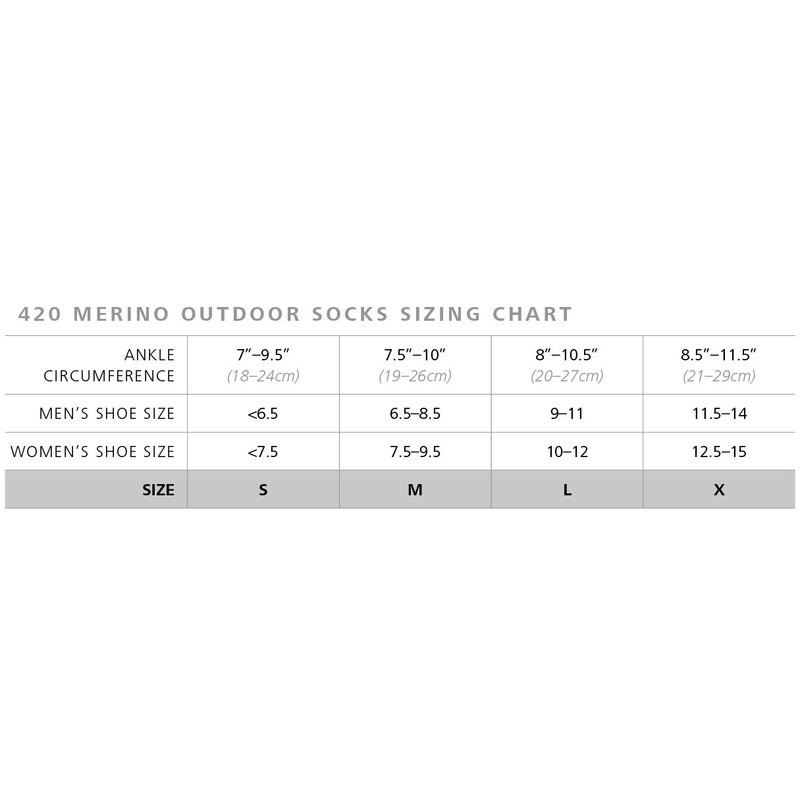 420 MERINO OUTDOOR SOCKS SIZING CHART

| ANKLE CIRCUMFERENCE | 7"–9.5" (18–24cm) | 7.5"–10" (19–26cm) | 8"–10.5" (20–27cm) | 8.5"–11.5" (21–29cm) |
|---|---|---|---|---|
| MEN'S SHOE SIZE | <6.5 | 6.5–8.5 | 9–11 | 11.5–14 |
| WOMEN'S SHOE SIZE | <7.5 | 7.5–9.5 | 10–12 | 12.5–15 |
| SIZE | S | M | L | X |